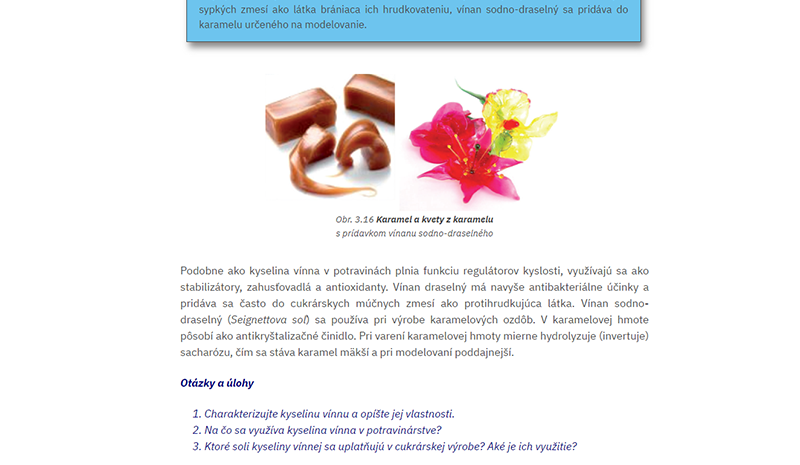 sypkých zmesí ako látka brániaca ich hrudkovateniu, vínan sodno-draselný sa pridáva do karamelu určeného na modelovanie.

Obr. 3.16 Karamel a kvety z karamelu
s prídavkom vínanu sodno-draselného

Podobne ako kyselina vínna v potravinách plnia funkciu regulátorov kyslosti, využívajú sa ako stabilizátory, zahusťovadlá a antioxidanty. Vínan draselný má navyše antibakteriálne účinky a pridáva sa často do cukrárskych múčnych zmesí ako protihrudkujúca látka. Vínan sodno-draselný (Seignettova soľ) sa používa pri výrobe karamelových ozdôb. V karamelovej hmote pôsobí ako antikryštalizačné činidlo. Pri varení karamelovej hmoty mierne hydrolyzuje (invertuje) sacharózu, čím sa stáva karamel mäkší a pri modelovaní poddajnejší.

Otázky a úlohy

1. Charakterizujte kyselinu vínnu a opíšte jej vlastnosti.
2. Na čo sa využíva kyselina vínna v potravinárstve?
3. Ktoré soli kyseliny vínnej sa uplatňujú v cukrárskej výrobe? Aké je ich využitie?